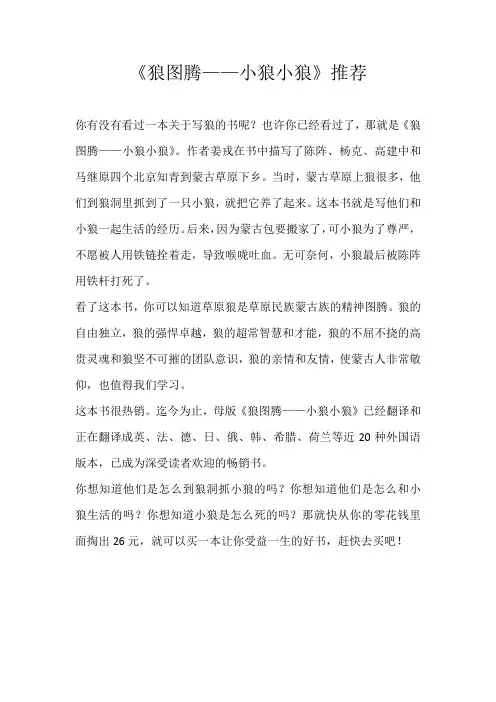 《狼图腾——小狼小狼》推荐

你有没有看过一本关于写狼的书呢？也许你已经看过了，那就是《狼图腾——小狼小狼》。作者姜戎在书中描写了陈阵、杨克、高建中和马继原四个北京知青到蒙古草原下乡。当时，蒙古草原上狼很多，他们到狼洞里抓到了一只小狼，就把它养了起来。这本书就是写他们和小狼一起生活的经历。后来，因为蒙古包要搬家了，可小狼为了尊严，不愿被人用铁链拴着走，导致喉咙吐血。无可奈何，小狼最后被陈阵用铁杆打死了。

看了这本书，你可以知道草原狼是草原民族蒙古族的精神图腾。狼的自由独立，狼的强悍卓越，狼的超常智慧和才能，狼的不屈不挠的高贵灵魂和狼坚不可摧的团队意识，狼的亲情和友情，使蒙古人非常敬仰，也值得我们学习。

这本书很热销。迄今为止，母版《狼图腾——小狼小狼》已经翻译和正在翻译成英、法、德、日、俄、韩、希腊、荷兰等近 20 种外国语版本，已成为深受读者欢迎的畅销书。

你想知道他们是怎么到狼洞抓小狼的吗？你想知道他们是怎么和小狼生活的吗？你想知道小狼是怎么死的吗？那就快从你的零花钱里面掏出 26 元，就可以买一本让你受益一生的好书，赶快去买吧！